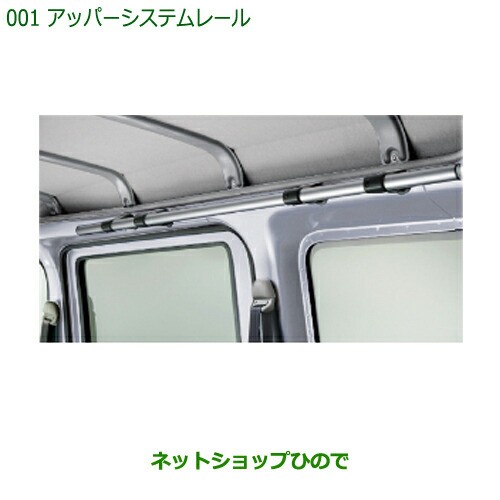 001 アッパーシステムレール

ネットショップひので